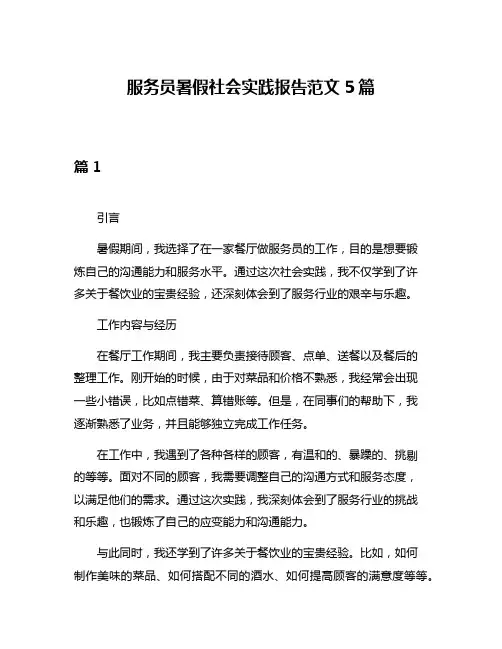 服务员暑假社会实践报告范文 5 篇

篇 1

引言

暑假期间，我选择了在一家餐厅做服务员的工作，目的是想要锻炼自己的沟通能力和服务水平。通过这次社会实践，我不仅学到了许多关于餐饮业的宝贵经验，还深刻体会到了服务行业的艰辛与乐趣。

工作内容与经历

在餐厅工作期间，我主要负责接待顾客、点单、送餐以及餐后的整理工作。刚开始的时候，由于对菜品和价格不熟悉，我经常会出现一些小错误，比如点错菜、算错账等。但是，在同事们的帮助下，我逐渐熟悉了业务，并且能够独立完成工作任务。

在工作中，我遇到了各种各样的顾客，有温和的、暴躁的、挑剔的等等。面对不同的顾客，我需要调整自己的沟通方式和服务态度，以满足他们的需求。通过这次实践，我深刻体会到了服务行业的挑战和乐趣，也锻炼了自己的应变能力和沟通能力。

与此同时，我还学到了许多关于餐饮业的宝贵经验。比如，如何制作美味的菜品、如何搭配不同的酒水、如何提高顾客的满意度等等。